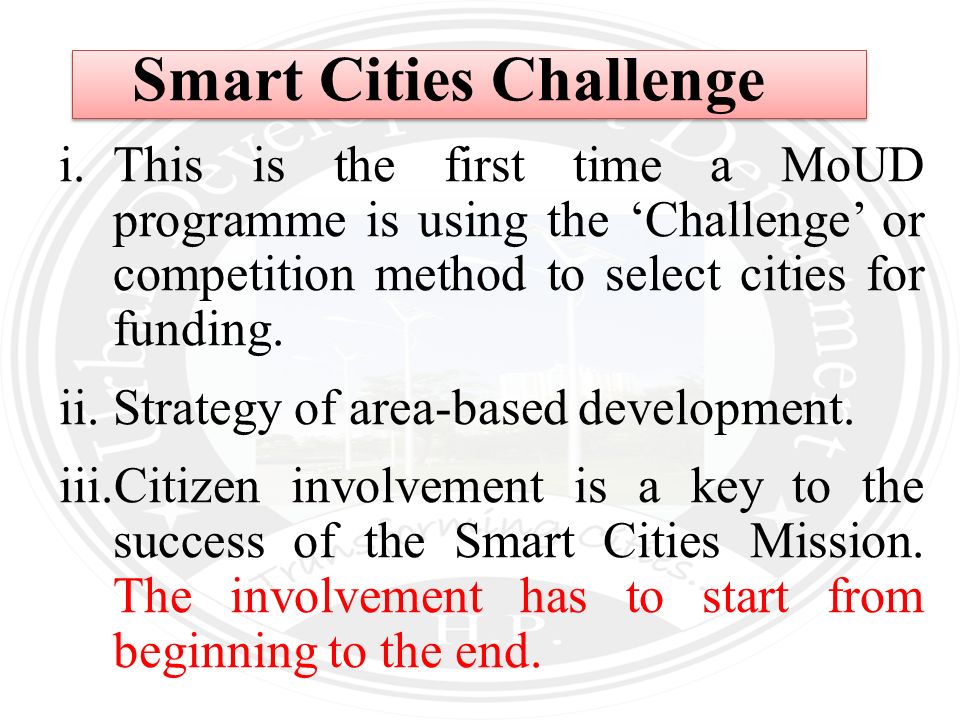 Smart Cities Challenge

i. This is the first time a MoUD programme is using the ‘Challenge’ or competition method to select cities for funding.

ii. Strategy of area-based development.

iii. Citizen involvement is a key to the success of the Smart Cities Mission. The involvement has to start from beginning to the end.